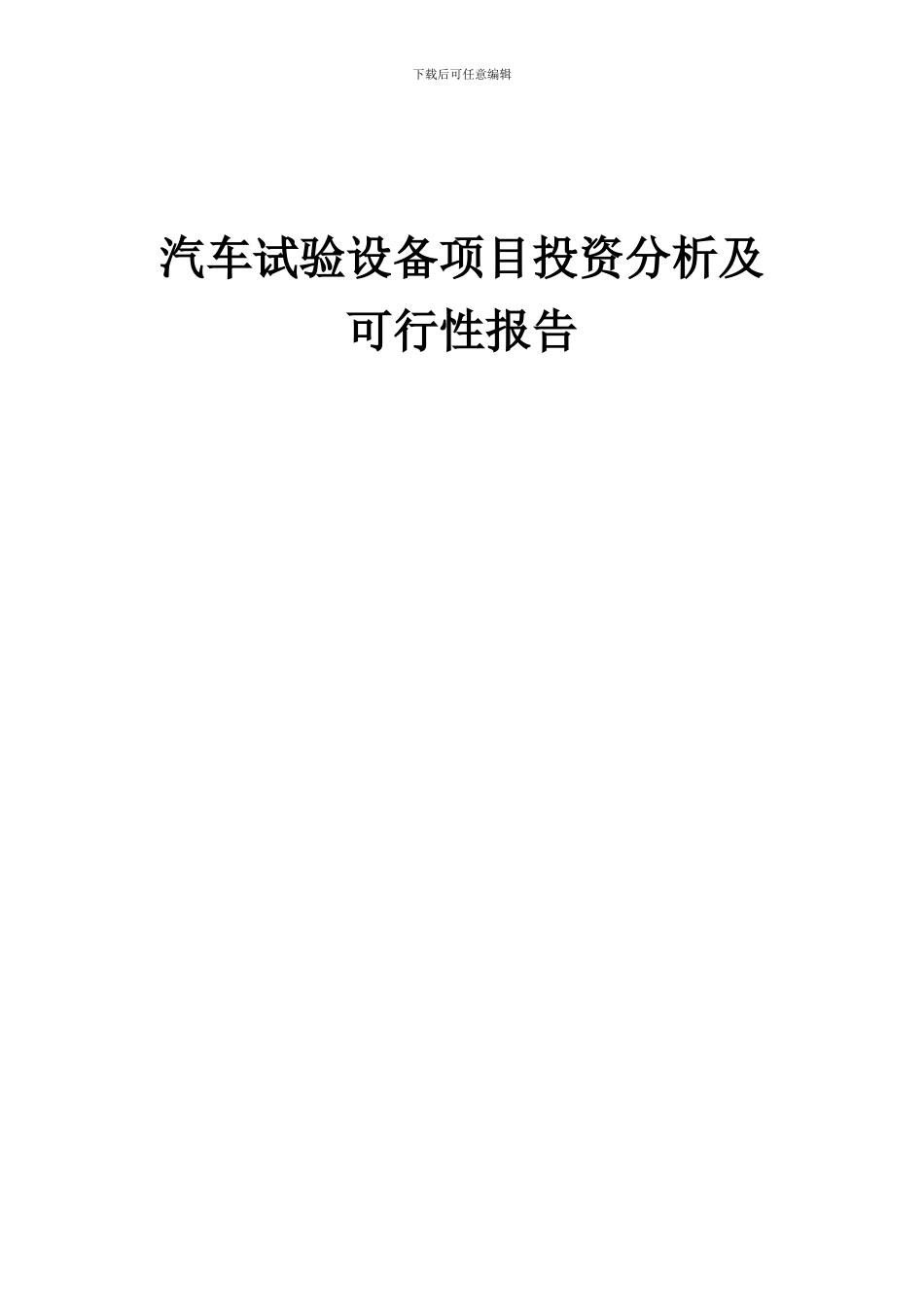 下载后可任意编辑

汽车试验设备项目投资分析及可行性报告